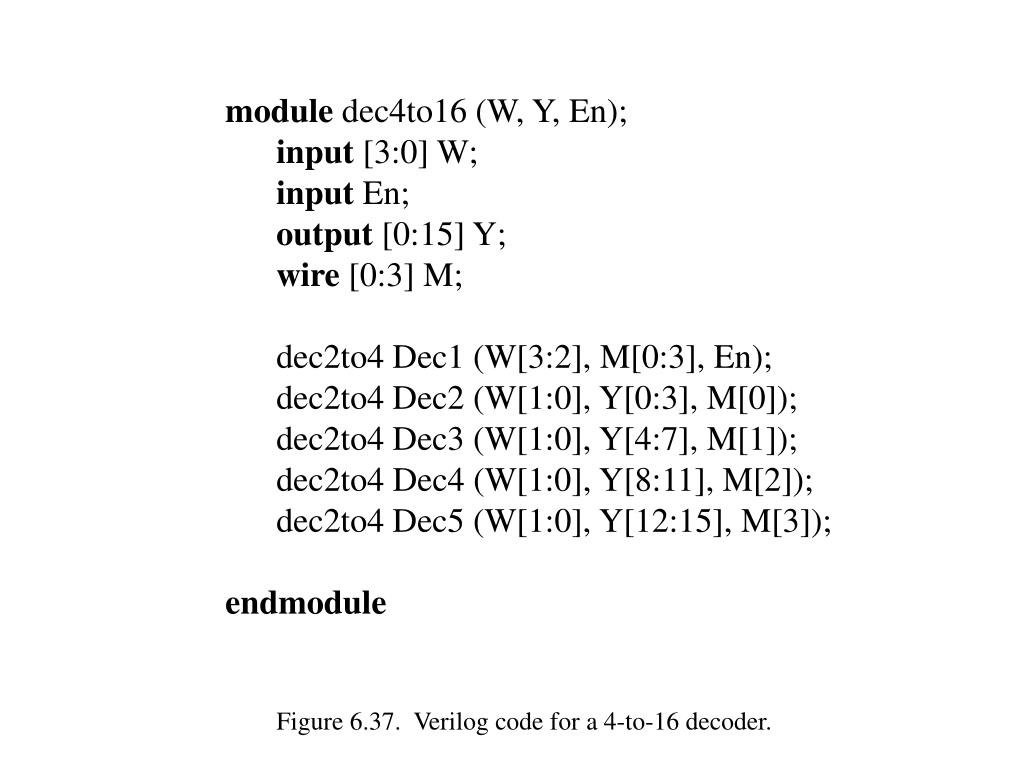 module dec4to16 (W, Y, En);
input [3:0] W;
input En;
output [0:15] Y;
wire [0:3] M;

dec2to4 Dec1 (W[3:2], M[0:3], En);
dec2to4 Dec2 (W[1:0], Y[0:3], M[0]);
dec2to4 Dec3 (W[1:0], Y[4:7], M[1]);
dec2to4 Dec4 (W[1:0], Y[8:11], M[2]);
dec2to4 Dec5 (W[1:0], Y[12:15], M[3]);

endmodule

Figure 6.37. Verilog code for a 4-to-16 decoder.